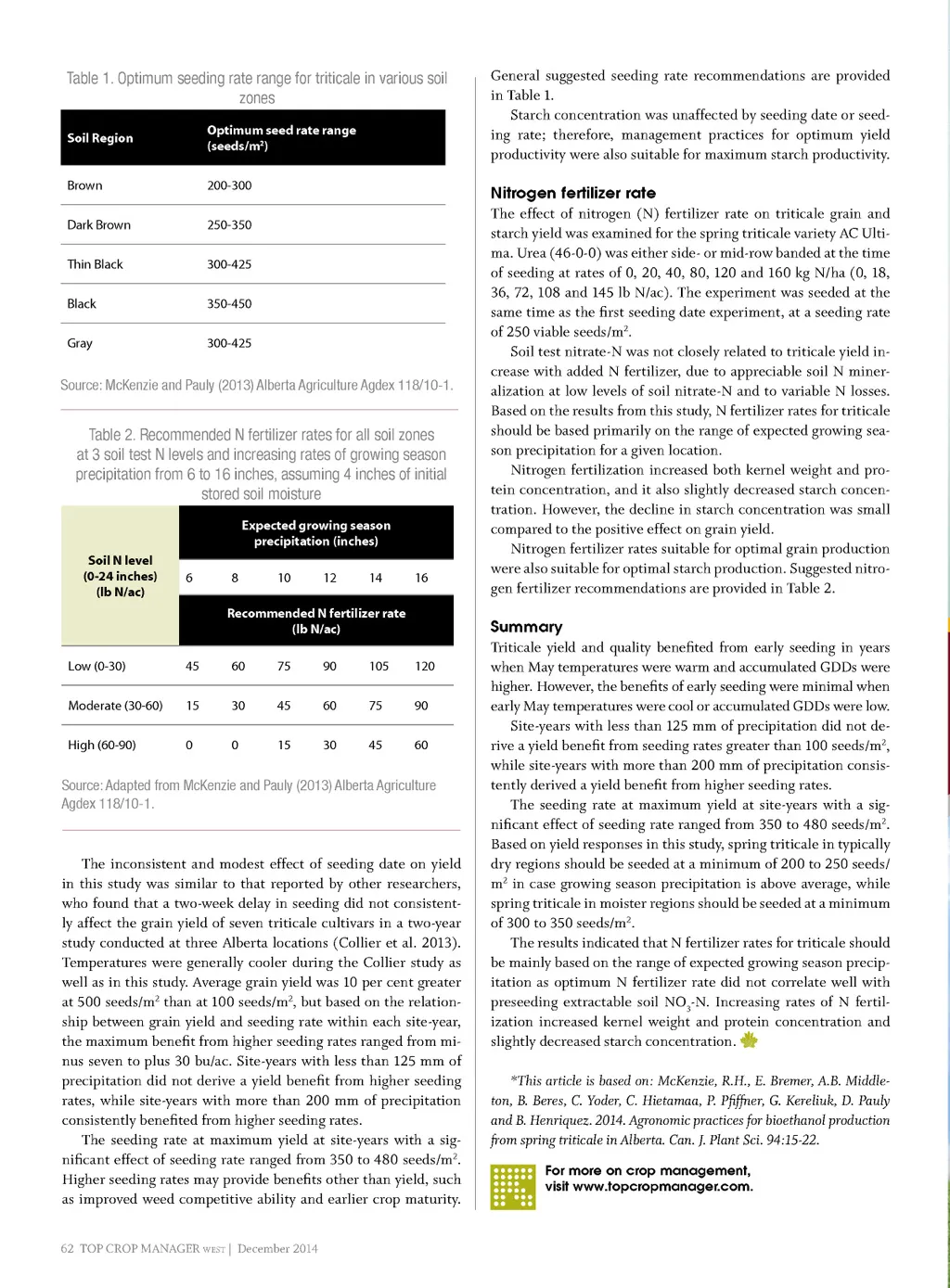 Table 1. Optimum seeding rate range for triticale in various soil zones

| Soil Region | Optimum seed rate range (seeds/m$^2$) |
|---|---|
| Brown | 200-300 |
| Dark Brown | 250-350 |
| Thin Black | 300-425 |
| Black | 350-450 |
| Gray | 300-425 |

Source: McKenzie and Pauly (2013) Alberta Agriculture Agdex 118/10-1.

Table 2. Recommended N fertilizer rates for all soil zones at 3 soil test N levels and increasing rates of growing season precipitation from 6 to 16 inches, assuming 4 inches of initial stored soil moisture

| Soil N level (0-24 inches) (lb N/ac) | Expected growing season precipitation (inches) | | | | | |
|---|---|---|---|---|---|---|
| | 6 | 8 | 10 | 12 | 14 | 16 |
| | Recommended N fertilizer rate (lb N/ac) | | | | | |
| Low (0-30) | 45 | 60 | 75 | 90 | 105 | 120 |
| Moderate (30-60) | 15 | 30 | 45 | 60 | 75 | 90 |
| High (60-90) | 0 | 0 | 15 | 30 | 45 | 60 |

Source: Adapted from McKenzie and Pauly (2013) Alberta Agriculture Agdex 118/10-1.

The inconsistent and modest effect of seeding date on yield in this study was similar to that reported by other researchers, who found that a two-week delay in seeding did not consistently affect the grain yield of seven triticale cultivars in a two-year study conducted at three Alberta locations (Collier et al. 2013). Temperatures were generally cooler during the Collier study as well as in this study. Average grain yield was 10 per cent greater at 500 seeds/m$^2$ than at 100 seeds/m$^2$, but based on the relationship between grain yield and seeding rate within each site-year, the maximum benefit from higher seeding rates ranged from minus seven to plus 30 bu/ac. Site-years with less than 125 mm of precipitation did not derive a yield benefit from higher seeding rates, while site-years with more than 200 mm of precipitation consistently benefited from higher seeding rates.

The seeding rate at maximum yield at site-years with a significant effect of seeding rate ranged from 350 to 480 seeds/m$^2$. Higher seeding rates may provide benefits other than yield, such as improved weed competitive ability and earlier crop maturity.

General suggested seeding rate recommendations are provided in Table 1.

Starch concentration was unaffected by seeding date or seeding rate; therefore, management practices for optimum yield productivity were also suitable for maximum starch productivity.

Nitrogen fertilizer rate

The effect of nitrogen (N) fertilizer rate on triticale grain and starch yield was examined for the spring triticale variety AC Ultima. Urea (46-0-0) was either side- or mid-row banded at the time of seeding at rates of 0, 20, 40, 80, 120 and 160 kg N/ha (0, 18, 36, 72, 108 and 145 lb N/ac). The experiment was seeded at the same time as the first seeding date experiment, at a seeding rate of 250 viable seeds/m$^2$.

Soil test nitrate-N was not closely related to triticale yield increase with added N fertilizer, due to appreciable soil N mineralization at low levels of soil nitrate-N and to variable N losses. Based on the results from this study, N fertilizer rates for triticale should be based primarily on the range of expected growing season precipitation for a given location.

Nitrogen fertilization increased both kernel weight and protein concentration, and it also slightly decreased starch concentration. However, the decline in starch concentration was small compared to the positive effect on grain yield.

Nitrogen fertilizer rates suitable for optimal grain production were also suitable for optimal starch production. Suggested nitrogen fertilizer recommendations are provided in Table 2.

Summary

Triticale yield and quality benefited from early seeding in years when May temperatures were warm and accumulated GDDs were higher. However, the benefits of early seeding were minimal when early May temperatures were cool or accumulated GDDs were low.

Site-years with less than 125 mm of precipitation did not derive a yield benefit from seeding rates greater than 100 seeds/m$^2$, while site-years with more than 200 mm of precipitation consistently derived a yield benefit from higher seeding rates.

The seeding rate at maximum yield at site-years with a significant effect of seeding rate ranged from 350 to 480 seeds/m$^2$. Based on yield responses in this study, spring triticale in typically dry regions should be seeded at a minimum of 200 to 250 seeds/m$^2$ in case growing season precipitation is above average, while spring triticale in moister regions should be seeded at a minimum of 300 to 350 seeds/m$^2$.

The results indicated that N fertilizer rates for triticale should be mainly based on the range of expected growing season precipitation as optimum N fertilizer rate did not correlate well with preseeding extractable soil $NO_3$-N. Increasing rates of N fertilization increased kernel weight and protein concentration and slightly decreased starch concentration.

*This article is based on: McKenzie, R.H., E. Bremer, A.B. Middleton, B. Beres, C. Yoder, C. Hietamaa, P. Pfiffner, G. Kereliuk, D. Pauly and B. Henriquez. 2014. Agronomic practices for bioethanol production from spring triticale in Alberta. Can. J. Plant Sci. 94:15-22.

For more on crop management, visit www.topcropmanager.com.

62 TOP CROP MANAGER WEST | December 2014